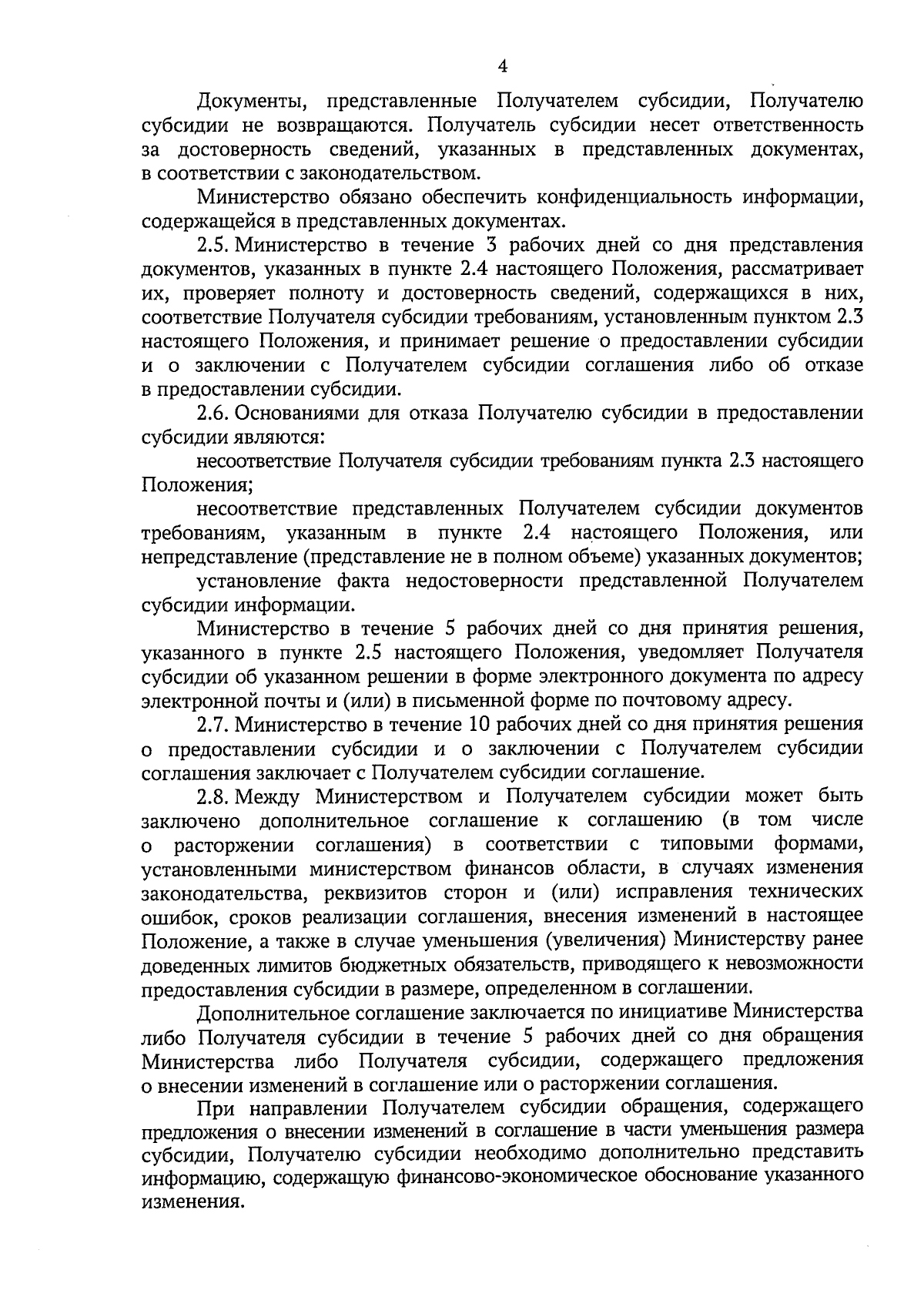 4

Документы, представленные Получателем субсидии, Получателю субсидии не возвращаются. Получатель субсидии несет ответственность за достоверность сведений, указанных в представленных документах, в соответствии с законодательством.

Министерство обязано обеспечить конфиденциальность информации, содержащейся в представленных документах.

2.5. Министерство в течение 3 рабочих дней со дня представления документов, указанных в пункте 2.4 настоящего Положения, рассматривает их, проверяет полноту и достоверность сведений, содержащихся в них, соответствие Получателя субсидии требованиям, установленным пунктом 2.3 настоящего Положения, и принимает решение о предоставлении субсидии и о заключении с Получателем субсидии соглашения либо об отказе в предоставлении субсидии.

2.6. Основаниями для отказа Получателю субсидии в предоставлении субсидии являются:

несоответствие Получателя субсидии требованиям пункта 2.3 настоящего Положения;

несоответствие представленных Получателем субсидии документов требованиям, указанным в пункте 2.4 настоящего Положения, или непредставление (представление не в полном объеме) указанных документов;

установление факта недостоверности представленной Получателем субсидии информации.

Министерство в течение 5 рабочих дней со дня принятия решения, указанного в пункте 2.5 настоящего Положения, уведомляет Получателя субсидии об указанном решении в форме электронного документа по адресу электронной почты и (или) в письменной форме по почтовому адресу.

2.7. Министерство в течение 10 рабочих дней со дня принятия решения о предоставлении субсидии и о заключении с Получателем субсидии соглашения заключает с Получателем субсидии соглашение.

2.8. Между Министерством и Получателем субсидии может быть заключено дополнительное соглашение к соглашению (в том числе о расторжении соглашения) в соответствии с типовыми формами, установленными министерством финансов области, в случаях изменения законодательства, реквизитов сторон и (или) исправления технических ошибок, сроков реализации соглашения, внесения изменений в настоящее Положение, а также в случае уменьшения (увеличения) Министерству ранее доведенных лимитов бюджетных обязательств, приводящего к невозможности предоставления субсидии в размере, определенном в соглашении.

Дополнительное соглашение заключается по инициативе Министерства либо Получателя субсидии в течение 5 рабочих дней со дня обращения Министерства либо Получателя субсидии, содержащего предложения о внесении изменений в соглашение или о расторжении соглашения.

При направлении Получателем субсидии обращения, содержащего предложения о внесении изменений в соглашение в части уменьшения размера субсидии, Получателю субсидии необходимо дополнительно представить информацию, содержащую финансово-экономическое обоснование указанного изменения.